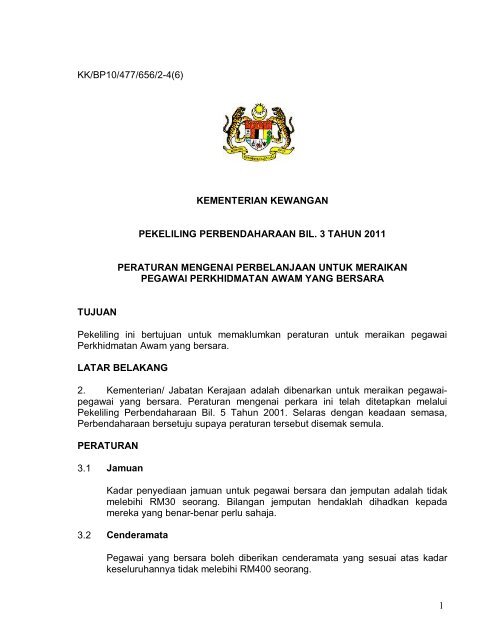 KK/BP10/477/656/2-4(6)

KEMENTERIAN KEWANGAN

PEKELILING PERBENDAHARAAN BIL. 3 TAHUN 2011

PERATURAN MENGENAI PERBELANJAAN UNTUK MERAIKAN PEGAWAI PERKHIDMATAN AWAM YANG BERSARA

TUJUAN

Pekeliling ini bertujuan untuk memaklumkan peraturan untuk meraikan pegawai Perkhidmatan Awam yang bersara.

LATAR BELAKANG

2. Kementerian/ Jabatan Kerajaan adalah dibenarkan untuk meraikan pegawai-pegawai yang bersara. Peraturan mengenai perkara ini telah ditetapkan melalui Pekeliling Perbendaharaan Bil. 5 Tahun 2001. Selaras dengan keadaan semasa, Perbendaharaan bersetuju supaya peraturan tersebut disemak semula.

PERATURAN

3.1 Jamuan

Kadar penyediaan jamuan untuk pegawai bersara dan jemputan adalah tidak melebihi RM30 seorang. Bilangan jemputan hendaklah dihadkan kepada mereka yang benar-benar perlu sahaja.

3.2 Cenderamata

Pegawai yang bersara boleh diberikan cenderamata yang sesuai atas kadar keseluruhannya tidak melebihi RM400 seorang.

1